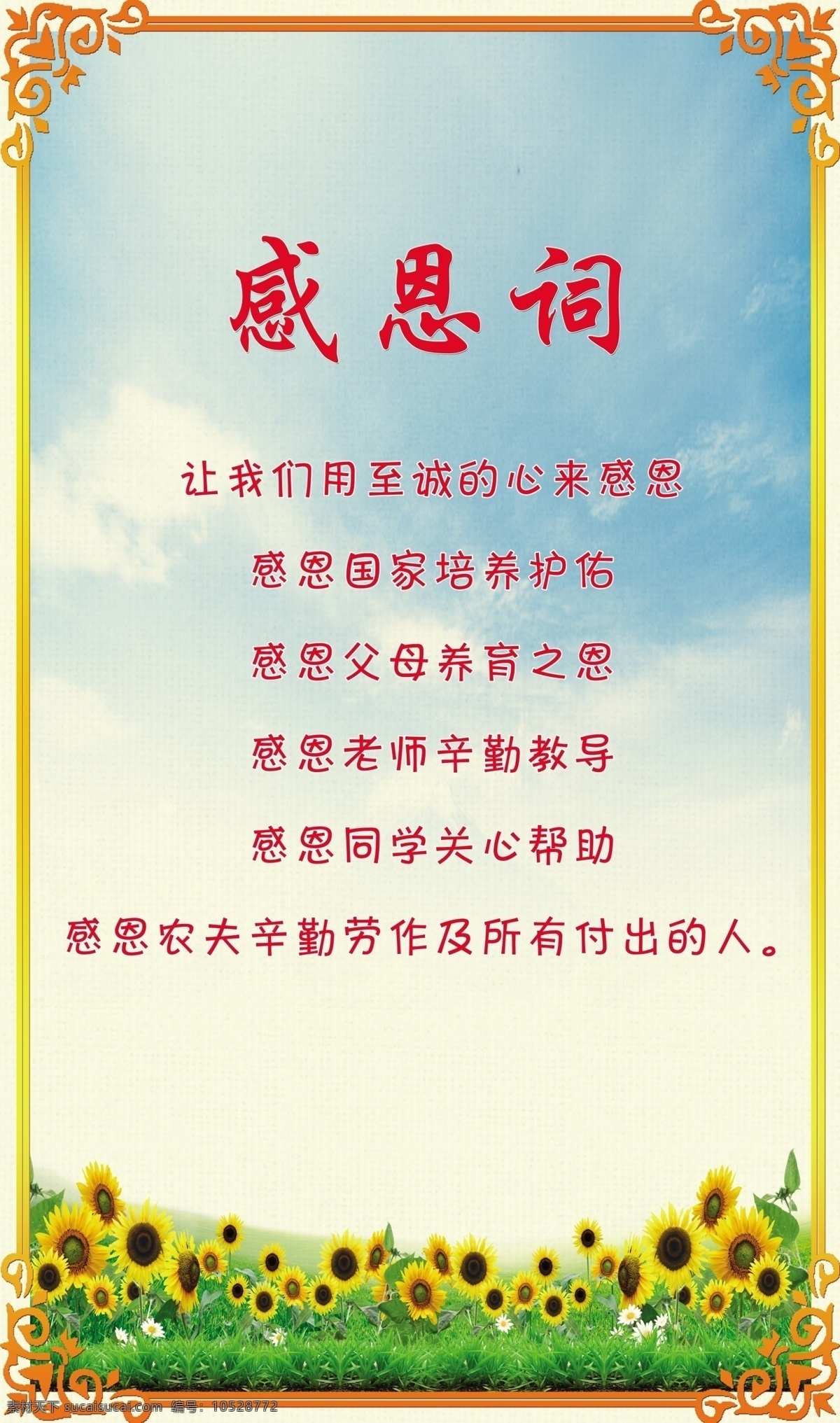 感恩词

让我们用至诚的心来感恩

感恩国家培养护佑

感恩父母养育之恩

感恩老师辛勤教导

感恩同学关心帮助

感恩农夫辛勤劳作及所有付出的人。

素材天下 sucaisucai.com 编号：10528772